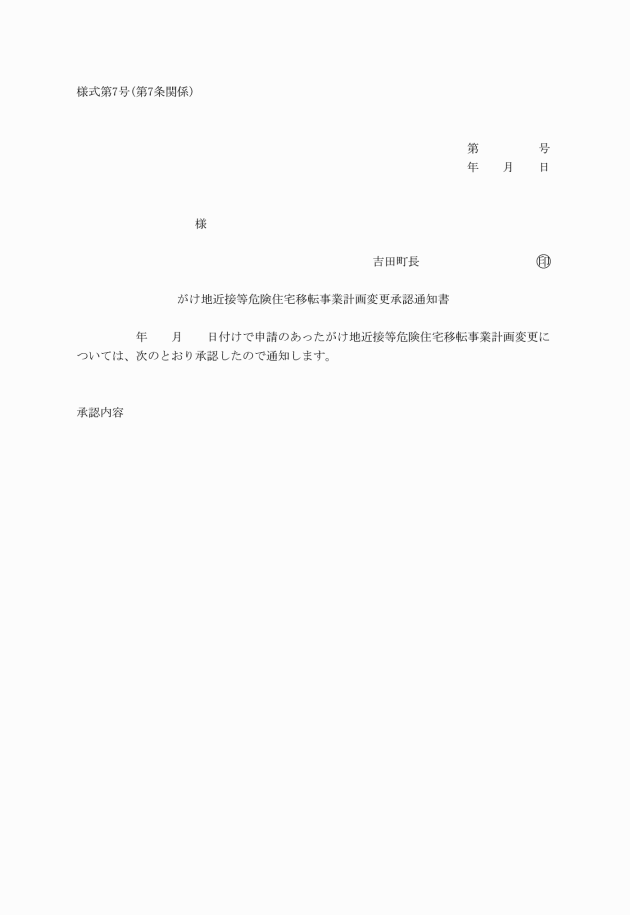 様式第7号(第7条関係)

第　　　　号
年　　月　　日

様

吉田町長　　　　　　　　印

がけ地近接等危険住宅移転事業計画変更承認通知書

年　　月　　日付けで申請のあったがけ地近接等危険住宅移転事業計画変更については、次のとおり承認したので通知します。

承認内容